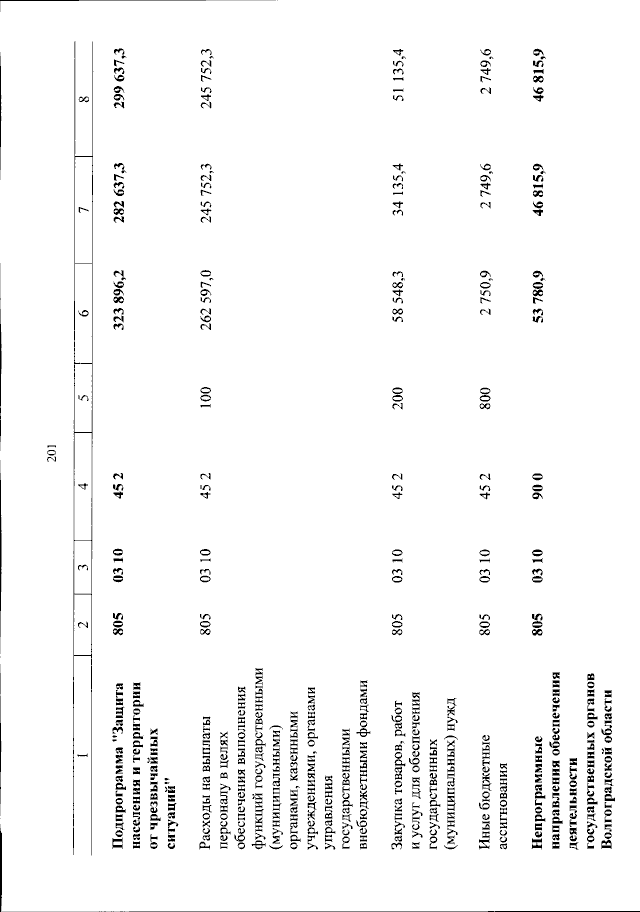 201

| 1 | 2 | 3 | 4 | 5 | 6 | 7 | 8 |
|---|---|---|---|---|---|---|---|
| Подпрограмма "Защита населения и территории от чрезвычайных ситуаций" | 805 | 03 10 | 45 2 | | 323 896,2 | 282 637,3 | 299 637,3 |
| Расходы на выплаты персоналу в целях обеспечения выполнения функций государственными (муниципальными) органами, казенными учреждениями, органами управления государственными внебюджетными фондами | 805 | 03 10 | 45 2 | 100 | 262 597,0 | 245 752,3 | 245 752,3 |
| Закупка товаров, работ и услуг для обеспечения государственных (муниципальных) нужд | 805 | 03 10 | 45 2 | 200 | 58 548,3 | 34 135,4 | 51 135,4 |
| Иные бюджетные ассигнования | 805 | 03 10 | 45 2 | 800 | 2 750,9 | 2 749,6 | 2 749,6 |
| Непрограммные направления обеспечения деятельности государственных органов Волгоградской области | 805 | 03 10 | 90 0 | | 53 780,9 | 46 815,9 | 46 815,9 |